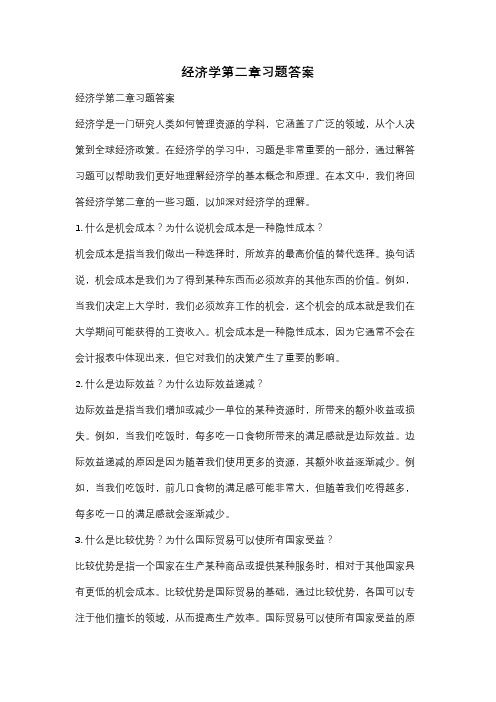 经济学第二章习题答案

经济学第二章习题答案

经济学是一门研究人类如何管理资源的学科，它涵盖了广泛的领域，从个人决策到全球经济政策。在经济学的学习中，习题是非常重要的一部分，通过解答习题可以帮助我们更好地理解经济学的基本概念和原理。在本文中，我们将回答经济学第二章的一些习题，以加深对经济学的理解。

1. 什么是机会成本？为什么说机会成本是一种隐性成本？

机会成本是指当我们做出一种选择时，所放弃的最高价值的替代选择。换句话说，机会成本是我们为了得到某种东西而必须放弃的其他东西的价值。例如，当我们决定上大学时，我们必须放弃工作的机会，这个机会的成本就是我们在大学期间可能获得的工资收入。机会成本是一种隐性成本，因为它通常不会在会计报表中体现出来，但它对我们的决策产生了重要的影响。

2. 什么是边际效益？为什么边际效益递减？

边际效益是指当我们增加或减少一单位的某种资源时，所带来的额外收益或损失。例如，当我们吃饭时，每多吃一口食物所带来的满足感就是边际效益。边际效益递减的原因是因为随着我们使用更多的资源，其额外收益逐渐减少。例如，当我们吃饭时，前几口食物的满足感可能非常大，但随着我们吃得越多，每多吃一口的满足感就会逐渐减少。

3. 什么是比较优势？为什么国际贸易可以使所有国家受益？

比较优势是指一个国家在生产某种商品或提供某种服务时，相对于其他国家具有更低的机会成本。比较优势是国际贸易的基础，通过比较优势，各国可以专注于他们擅长的领域，从而提高生产效率。国际贸易可以使所有国家受益的原